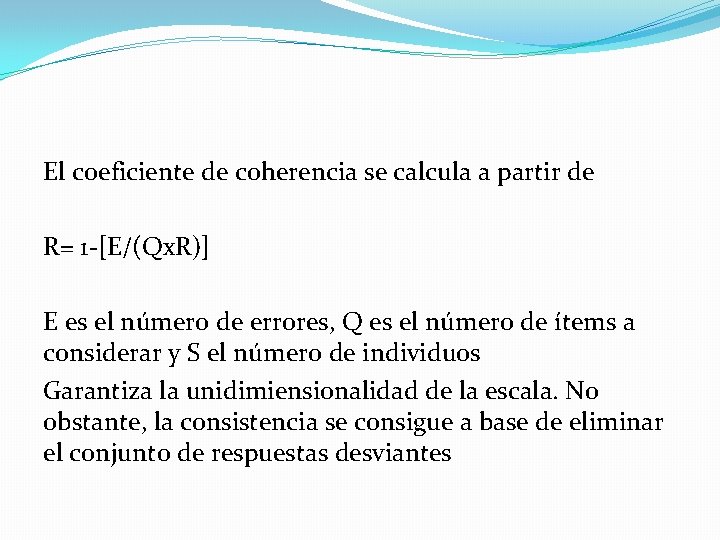 El coeficiente de coherencia se calcula a partir de

R= 1-[E/(QxR)]

E es el número de errores, Q es el número de ítems a considerar y S el número de individuos

Garantiza la unidimiensionalidad de la escala. No obstante, la consistencia se consigue a base de eliminar el conjunto de respuestas desviantes